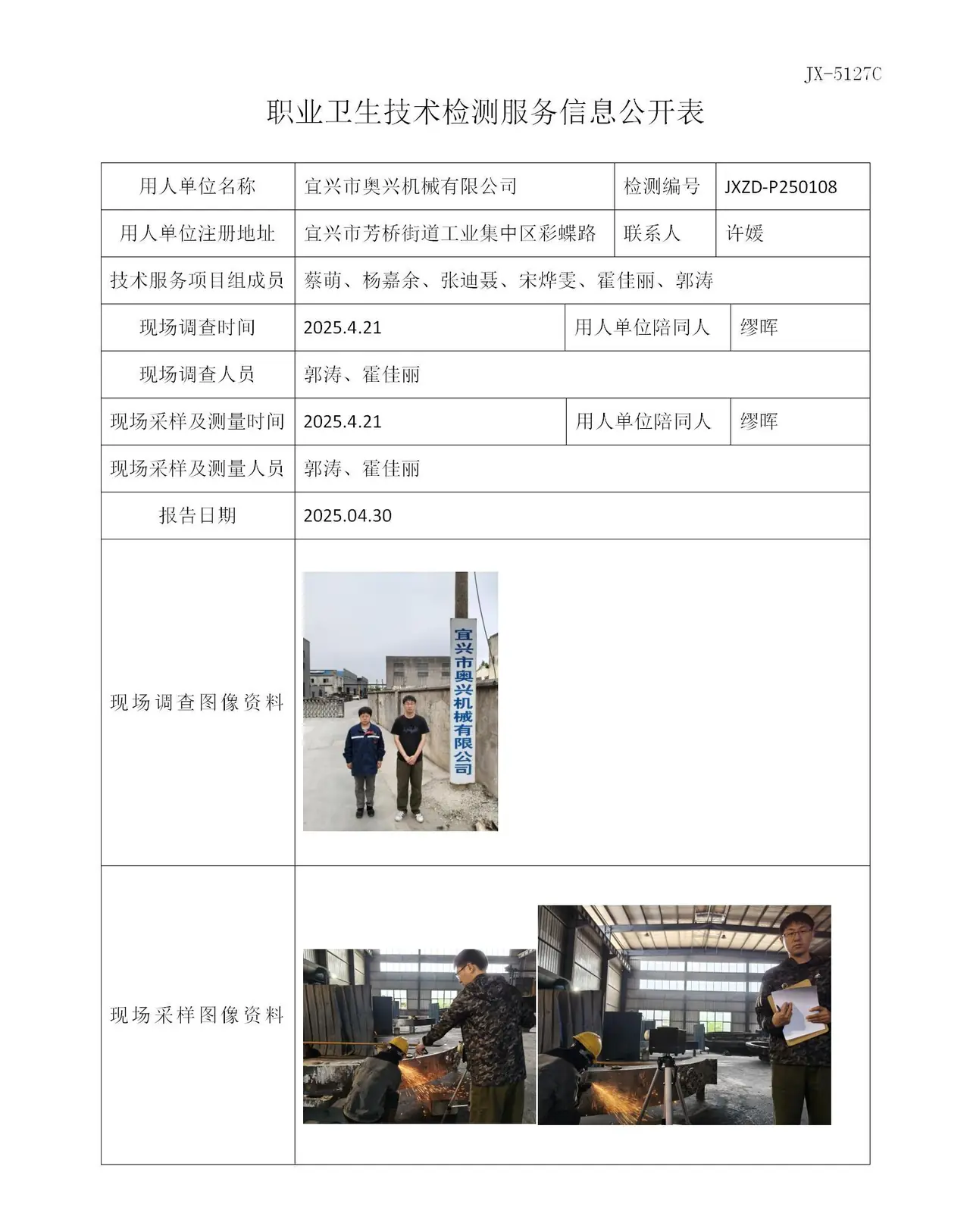 JX-5127C

职业卫生技术检测服务信息公开表

用人单位名称 宜兴市奥兴机械有限公司 检测编号 JXZD-P250108

用人单位注册地址 宜兴市芳桥街道工业集中区彩蝶路 联系人 许媛

技术服务项目组成员 蔡萌、杨嘉余、张迪聂、宋烨雯、霍佳丽、郭涛

现场调查时间 2025.4.21 用人单位陪同人 缪晖

现场调查人员 郭涛、霍佳丽

现场采样及测量时间 2025.4.21 用人单位陪同人 缪晖

现场采样及测量人员 郭涛、霍佳丽

报告日期 2025.04.30

现场调查图像资料

宜兴市奥兴机械有限公司

现场采样图像资料